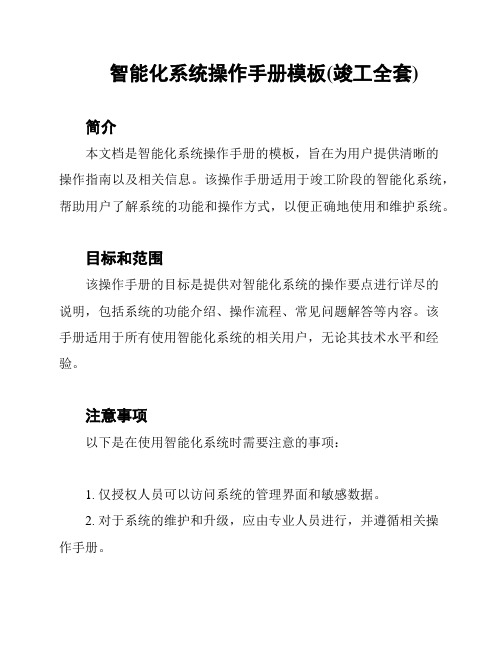 智能化系统操作手册模板(竣工全套)

简介

本文档是智能化系统操作手册的模板，旨在为用户提供清晰的操作指南以及相关信息。该操作手册适用于竣工阶段的智能化系统，帮助用户了解系统的功能和操作方式，以便正确地使用和维护系统。

目标和范围

该操作手册的目标是提供对智能化系统的操作要点进行详尽的说明，包括系统的功能介绍、操作流程、常见问题解答等内容。该手册适用于所有使用智能化系统的相关用户，无论其技术水平和经验。

注意事项

以下是在使用智能化系统时需要注意的事项：

1. 仅授权人员可以访问系统的管理界面和敏感数据。

2. 对于系统的维护和升级，应由专业人员进行，并遵循相关操作手册。